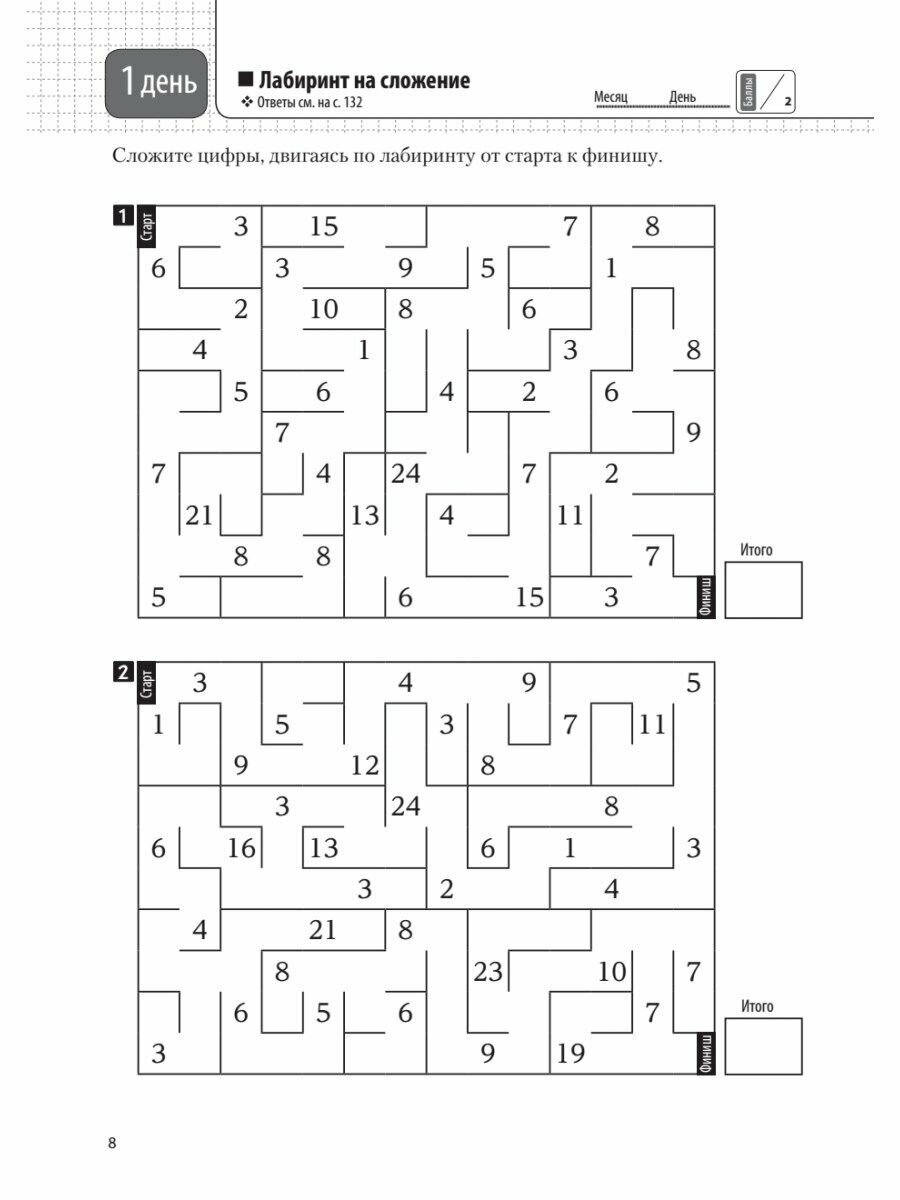 1 день

■ Лабиринт на сложение
❖ Ответы см. на с. 132

Месяц День

Баллы 2

Сложите цифры, двигаясь по лабиринту от старта к финишу.

1
Старт
3 15 7 8
6 3 9 5 1
2 10 8 6
4 1 3 8
5 6 4 2 6
7 9
7 4 24 7 2
21 13 4 11
8 8 7
5 6 15 3
Финиш

Итого

2
Старт
3 4 9 5
1 5 3 7 11
9 12 8
3 24 8
6 16 13 6 1 3
3 2 4
4 21 8
8 23 10 7
6 5 6 7
3 9 19
Финиш

Итого

8